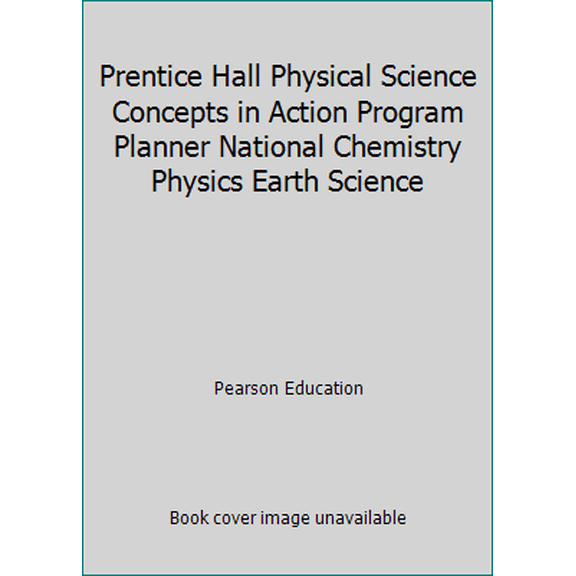 Prentice Hall Physical Science Concepts in Action Program Planner National Chemistry Physics Earth Science

Pearson Education

Book cover image unavailable